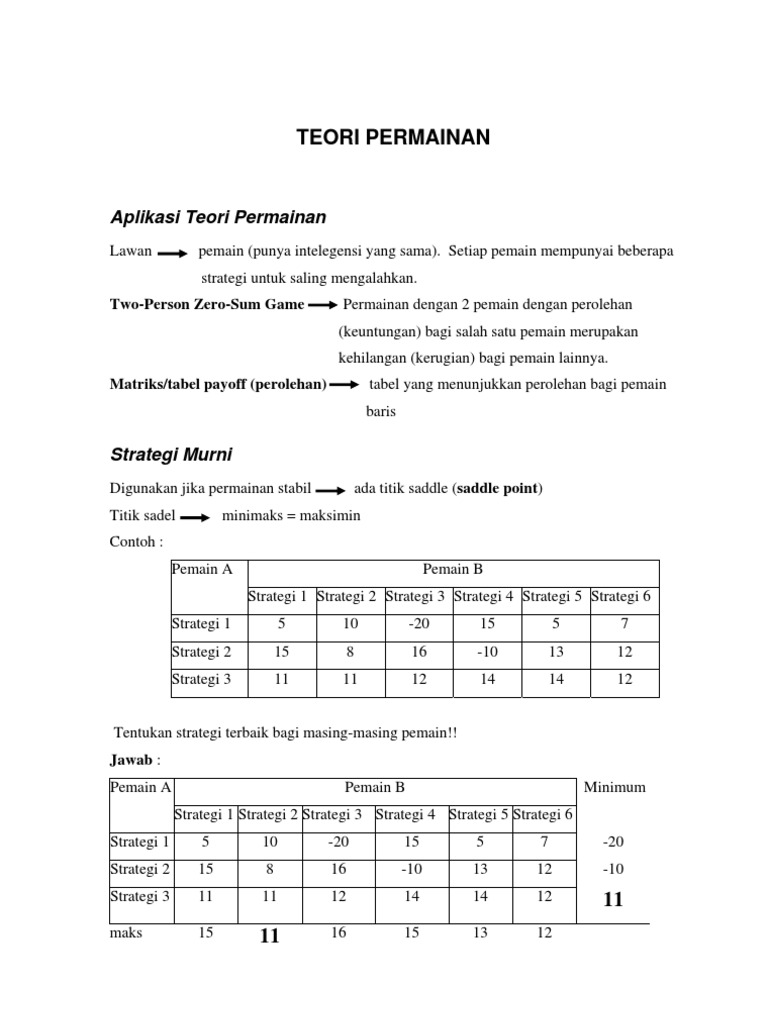 TEORI PERMAINAN

Aplikasi Teori Permainan

Lawan → pemain (punya intelegensi yang sama). Setiap pemain mempunyai beberapa strategi untuk saling mengalahkan.

Two-Person Zero-Sum Game → Permainan dengan 2 pemain dengan perolehan (keuntungan) bagi salah satu pemain merupakan kehilangan (kerugian) bagi pemain lainnya.

Matriks/tabel payoff (perolehan) → tabel yang menunjukkan perolehan bagi pemain baris

Strategi Murni

Digunakan jika permainan stabil → ada titik saddle (saddle point)

Titik sadel → minimaks = maksimin

Contoh :

| Pemain A | Pemain B | | | | | |
|---|---|---|---|---|---|---|
| | Strategi 1 | Strategi 2 | Strategi 3 | Strategi 4 | Strategi 5 | Strategi 6 |
| Strategi 1 | 5 | 10 | -20 | 15 | 5 | 7 |
| Strategi 2 | 15 | 8 | 16 | -10 | 13 | 12 |
| Strategi 3 | 11 | 11 | 12 | 14 | 14 | 12 |

Tentukan strategi terbaik bagi masing-masing pemain!!

Jawab :

| Pemain A | Pemain B | | | | | | Minimum |
|---|---|---|---|---|---|---|---|
| | Strategi 1 | Strategi 2 | Strategi 3 | Strategi 4 | Strategi 5 | Strategi 6 | |
| Strategi 1 | 5 | 10 | -20 | 15 | 5 | 7 | -20 |
| Strategi 2 | 15 | 8 | 16 | -10 | 13 | 12 | -10 |
| Strategi 3 | 11 | 11 | 12 | 14 | 14 | 12 | 11 |
| maks | 15 | 11 | 16 | 15 | 13 | 12 | |